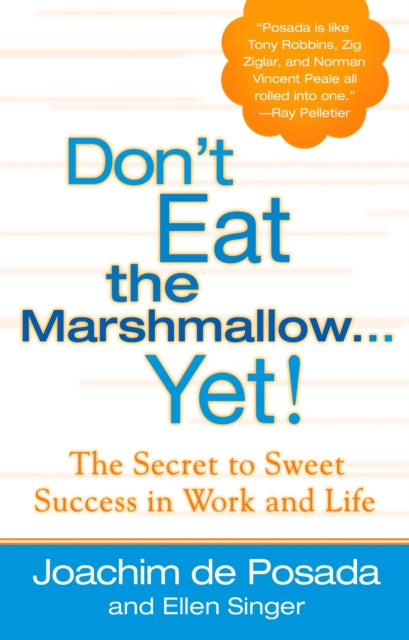 "Posada is like Tony Robbins, Zig Ziglar, and Norman Vincent Peale all rolled into one."
—Ray Pelletier

Don't Eat the Marshmallow... Yet!

The Secret to Sweet Success in Work and Life

Joachim de Posada
and Ellen Singer